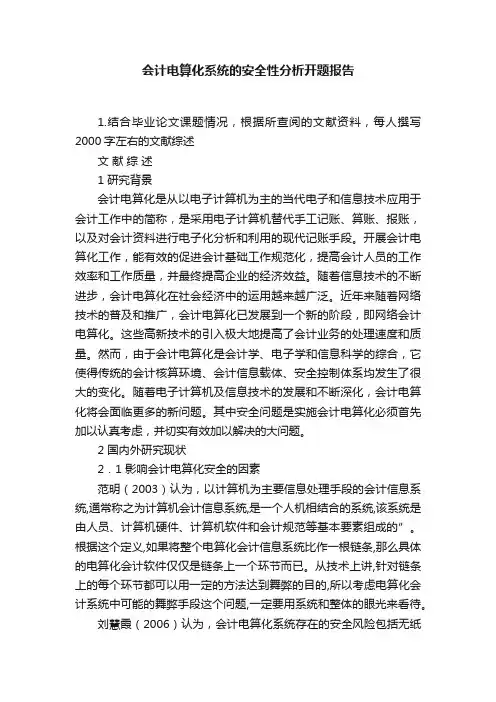 会计电算化系统的安全性分析开题报告

1.结合毕业论文课题情况，根据所查阅的文献资料，每人撰写2000字左右的文献综述

文 献 综 述

1 研究背景

会计电算化是从以电子计算机为主的当代电子和信息技术应用于会计工作中的简称，是采用电子计算机替代手工记账、算账、报账，以及对会计资料进行电子化分析和利用的现代记账手段。开展会计电算化工作，能有效的促进会计基础工作规范化，提高会计人员的工作效率和工作质量，并最终提高企业的经济效益。随着信息技术的不断进步，会计电算化在社会经济中的运用越来越广泛。近年来随着网络技术的普及和推广，会计电算化已发展到一个新的阶段，即网络会计电算化。这些高新技术的引入极大地提高了会计业务的处理速度和质量。然而，由于会计电算化是会计学、电子学和信息科学的综合，它使得传统的会计核算环境、会计信息载体、安全控制体系均发生了很大的变化。随着电子计算机及信息技术的发展和不断深化，会计电算化将会面临更多的新问题。其中安全问题是实施会计电算化必须首先加以认真考虑，并切实有效加以解决的大问题。

2 国内外研究现状

2．1 影响会计电算化安全的因素

范明（2003）认为，以计算机为主要信息处理手段的会计信息系统,通常称之为计算机会计信息系统,是一个人机相结合的系统,该系统是由人员、计算机硬件、计算机软件和会计规范等基本要素组成的"。根据这个定义,如果将整个电算化会计信息系统比作一根链条,那么具体的电算化会计软件仅仅是链条上一个环节而已。从技术上讲,针对链条上的每个环节都可以用一定的方法达到舞弊的目的,所以考虑电算化会计系统中可能的舞弊手段这个问题,一定要用系统和整体的眼光来看待。

刘慧霞（2006）认为，会计电算化系统存在的安全风险包括无纸